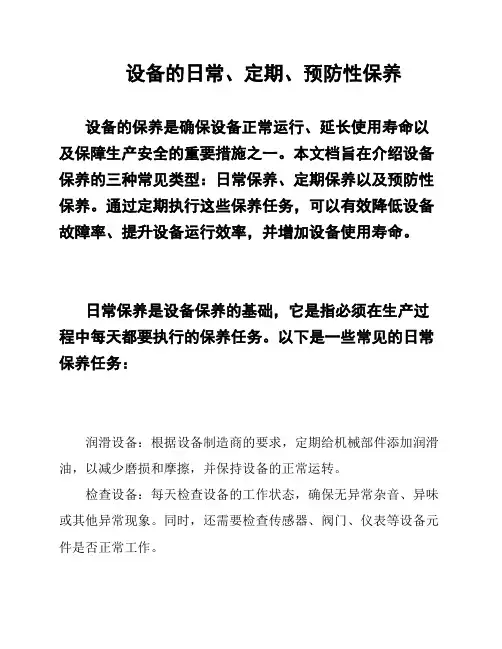 设备的日常、定期、预防性保养

设备的保养是确保设备正常运行、延长使用寿命以及保障生产安全的重要措施之一。本文档旨在介绍设备保养的三种常见类型：日常保养、定期保养以及预防性保养。通过定期执行这些保养任务，可以有效降低设备故障率、提升设备运行效率，并增加设备使用寿命。

日常保养是设备保养的基础，它是指必须在生产过程中每天都要执行的保养任务。以下是一些常见的日常保养任务：

润滑设备：根据设备制造商的要求，定期给机械部件添加润滑油，以减少磨损和摩擦，并保持设备的正常运转。

检查设备：每天检查设备的工作状态，确保无异常杂音、异味或其他异常现象。同时，还需要检查传感器、阀门、仪表等设备元件是否正常工作。